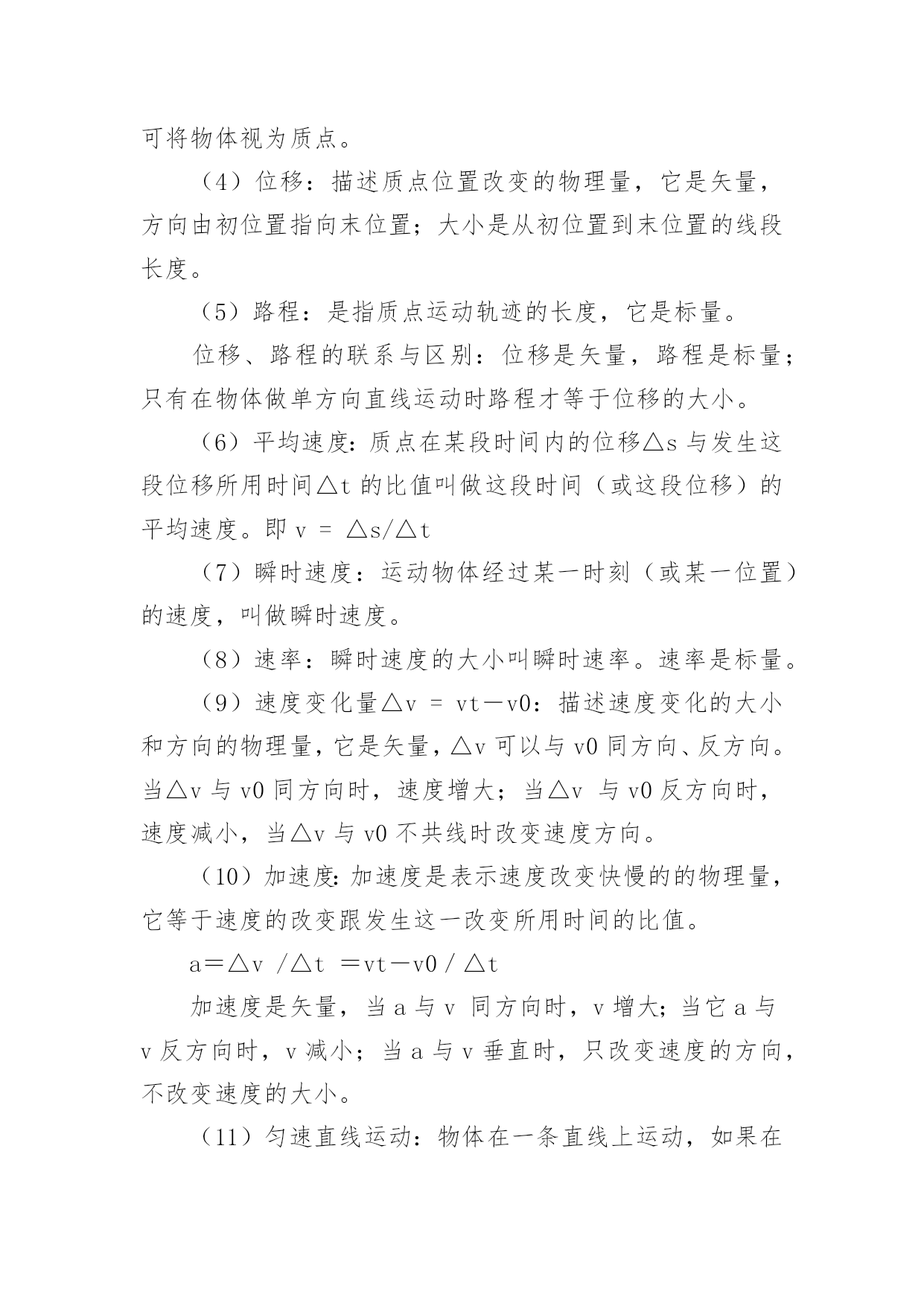 可将物体视为质点。

（4）位移：描述质点位置改变的物理量，它是矢量，方向由初位置指向末位置；大小是从初位置到末位置的线段长度。

（5）路程：是指质点运动轨迹的长度，它是标量。

位移、路程的联系与区别：位移是矢量，路程是标量；只有在物体做单方向直线运动时路程才等于位移的大小。

（6）平均速度：质点在某段时间内的位移△s 与发生这段位移所用时间△t 的比值叫做这段时间（或这段位移）的平均速度。即 v = △s/△t

（7）瞬时速度：运动物体经过某一时刻（或某一位置）的速度，叫做瞬时速度。

（8）速率：瞬时速度的大小叫瞬时速率。速率是标量。

（9）速度变化量△v = vt－v0：描述速度变化的大小和方向的物理量，它是矢量，△v 可以与 v0 同方向、反方向。当△v 与 v0 同方向时，速度增大；当△v 与 v0 反方向时，速度减小，当△v 与 v0 不共线时改变速度方向。

（10）加速度：加速度是表示速度改变快慢的的物理量，它等于速度的改变跟发生这一改变所用时间的比值。

a＝△v /△t ＝vt－v0 / △t

加速度是矢量，当 a 与 v 同方向时，v 增大；当它 a 与 v 反方向时，v 减小；当 a 与 v 垂直时，只改变速度的方向，不改变速度的大小。

（11）匀速直线运动：物体在一条直线上运动，如果在